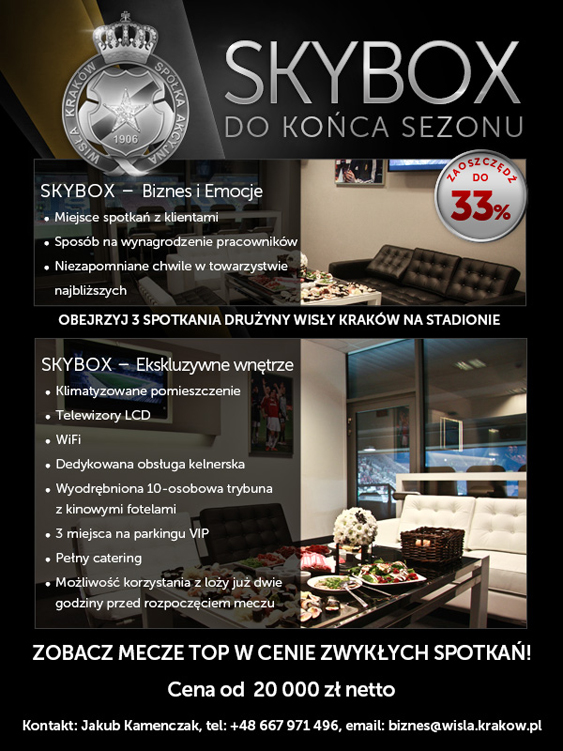 WISŁA KRAKÓW SPÓŁKA AKCYJNA
1906

SKYBOX
DO KOŃCA SEZONU

SKYBOX – Biznes i Emocje
• Miejsce spotkań z klientami
• Sposób na wynagrodzenie pracowników
• Niezapomniane chwile w towarzystwie najbliższych

ZAOSZCZĘDŹ DO 33%

OBEJRZYJ 3 SPOTKANIA DRUŻYNY WISŁY KRAKÓW NA STADIONIE

SKYBOX – Ekskluzywne wnętrze
• Klimatyzowane pomieszczenie
• Telewizory LCD
• WiFi
• Dedykowana obsługa kelnerska
• Wyodrębniona 10-osobowa trybuna z kinowymi fotelami
• 3 miejsca na parkingu VIP
• Pełny catering
• Możliwość korzystania z loży już dwie godziny przed rozpoczęciem meczu

ZOBACZ MECZE TOP W CENIE ZWYKŁYCH SPOTKAŃ!

Cena od 20 000 zł netto

Kontakt: Jakub Kamenczak, tel: +48 667 971 496, email: biznes@wisla.krakow.pl